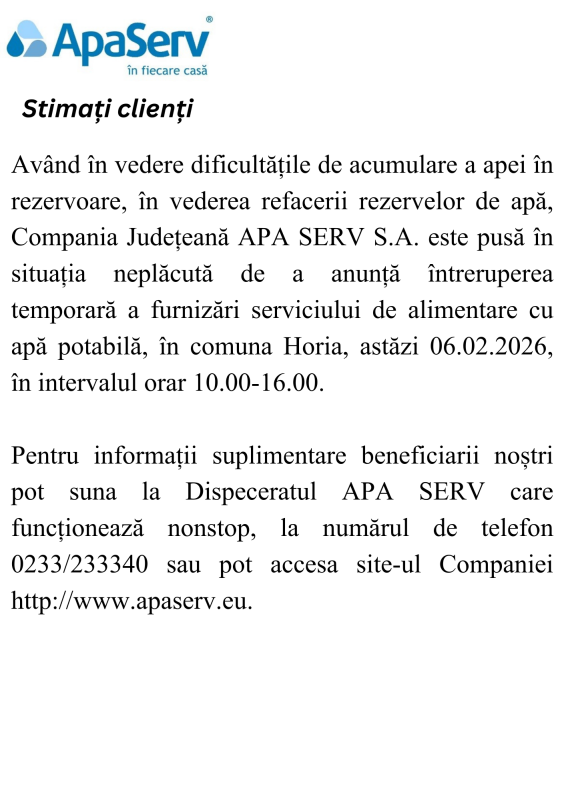 ApaServ®
în fiecare casă

Stimați clienți

Având în vedere dificultățile de acumulare a apei în rezervoare, în vederea refacerii rezervelor de apă, Compania Județeană APA SERV S.A. este pusă în situația neplăcută de a anunță întreruperea temporară a furnizări serviciului de alimentare cu apă potabilă, în comuna Horia, astăzi 06.02.2026, în intervalul orar 10.00-16.00.

Pentru informații suplimentare beneficiarii noștri pot suna la Dispeceratul APA SERV care funcționează nonstop, la numărul de telefon 0233/233340 sau pot accesa site-ul Companiei http://www.apaserv.eu.